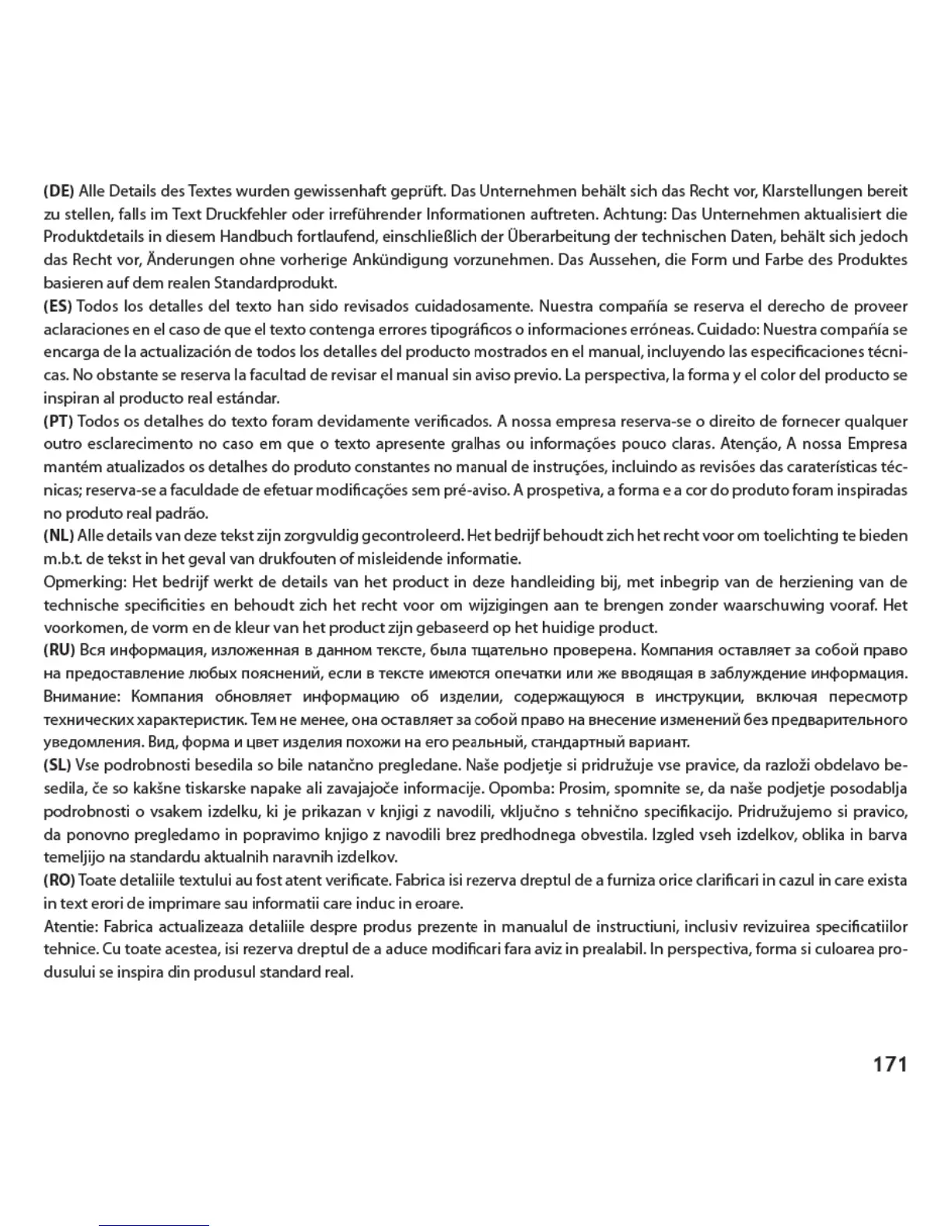 (DE) Alle Details des Textes wurden gewissenhaft geprüft. Das Unternehmen behält sich das Recht vor, Klarstellungen bereit zu stellen, falls im Text Druckfehler oder irreführender Informationen auftreten. Achtung: Das Unternehmen aktualisiert die Produktdetails in diesem Handbuch fortlaufend, einschließlich der Überarbeitung der technischen Daten, behält sich jedoch das Recht vor, Änderungen ohne vorherige Ankündigung vorzunehmen. Das Aussehen, die Form und Farbe des Produktes basieren auf dem realen Standardprodukt.
(ES) Todos los detalles del texto han sido revisados cuidadosamente. Nuestra compañía se reserva el derecho de proveer aclaraciones en el caso de que el texto contenga errores tipográficos o informaciones erróneas. Cuidado: Nuestra compañía se encarga de la actualización de todos los detalles del producto mostrados en el manual, incluyendo las especificaciones técnicas. No obstante se reserva la facultad de revisar el manual sin aviso previo. La perspectiva, la forma y el color del producto se inspiran al producto real estándar.
(PT) Todos os detalhes do texto foram devidamente verificados. A nossa empresa reserva-se o direito de fornecer qualquer outro esclarecimento no caso em que o texto apresente gralhas ou informações pouco claras. Atenção, A nossa Empresa mantém atualizados os detalhes do produto constantes no manual de instruções, incluindo as revisões das caraterísticas técnicas; reserva-se a faculdade de efetuar modificações sem pré-aviso. A prospetiva, a forma e a cor do produto foram inspiradas no produto real padrão.
(NL) Alle details van deze tekst zijn zorgvuldig gecontroleerd. Het bedrijf behoudt zich het recht voor om toelichting te bieden m.b.t. de tekst in het geval van drukfouten of misleidende informatie.
Opmerking: Het bedrijf werkt de details van het product in deze handleiding bij, met inbegrip van de herziening van de technische specificities en behoudt zich het recht voor om wijzigingen aan te brengen zonder waarschuwing vooraf. Het voorkomen, de vorm en de kleur van het product zijn gebaseerd op het huidige product.
(RU) Вся информация, изложенная в данном тексте, была тщательно проверена. Компания оставляет за собой право на предоставление любых пояснений, если в тексте имеются опечатки или же вводящая в заблуждение информация. Внимание: Компания обновляет информацию об изделии, содержащуюся в инструкции, включая пересмотр технических характеристик. Тем не менее, она оставляет за собой право на внесение изменений без предварительного уведомления. Вид, форма и цвет изделия похожи на его реальный, стандартный вариант.
(SL) Vse podrobnosti besedila so bile natančno pregledane. Naše podjetje si pridružuje vse pravice, da razloži obdelavo besedila, če so kakšne tiskarske napake ali zavajajoče informacije. Opomba: Prosim, spomnite se, da naše podjetje posodablja podrobnosti o vsakem izdelku, ki je prikazan v knjigi z navodili, vključno s tehnično specifikacijo. Pridružujemo si pravico, da ponovno pregledamo in popravimo knjigo z navodili brez predhodnega obvestila. Izgled vseh izdelkov, oblika in barva temeljijo na standardu aktualnih naravnih izdelkov.
(RO) Toate detaliile textului au fost atent verificate. Fabrica isi rezerva dreptul de a furniza orice clarificari in cazul in care exista in text erori de imprimare sau informatii care induc in eroare.
Atentie: Fabrica actualizeaza detaliile despre produs prezente in manualul de instructiuni, inclusiv revizuirea specificatiilor tehnice. Cu toate acestea, isi rezerva dreptul de a aduce modificari fara aviz in prealabil. In perspectiva, forma si culoarea produsului se inspira din produsul standard real.

171